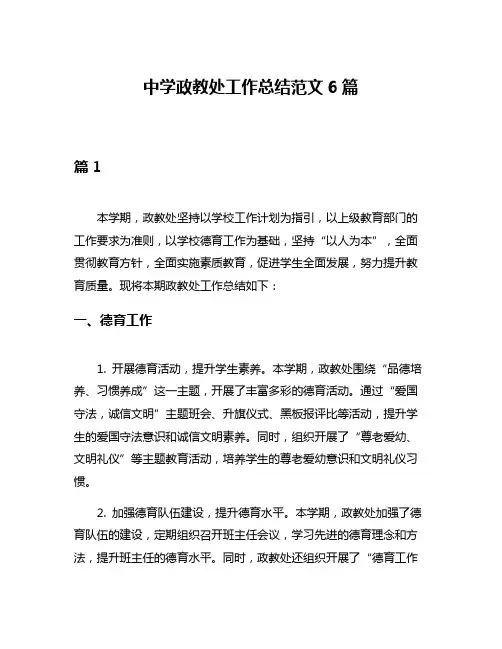 中学政教处工作总结范文 6 篇

篇 1

本学期，政教处坚持以学校工作计划为指引，以上级教育部门的工作要求为准则，以学校德育工作为基础，坚持“以人为本”，全面贯彻教育方针，全面实施素质教育，促进学生全面发展，努力提升教育质量。现将本期政教处工作总结如下：

一、德育工作

1. 开展德育活动，提升学生素养。本学期，政教处围绕“品德培养、习惯养成”这一主题，开展了丰富多彩的德育活动。通过“爱国守法，诚信文明”主题班会、升旗仪式、黑板报评比等活动，提升学生的爱国守法意识和诚信文明素养。同时，组织开展了“尊老爱幼、文明礼仪”等主题教育活动，培养学生的尊老爱幼意识和文明礼仪习惯。

2. 加强德育队伍建设，提升德育水平。本学期，政教处加强了德育队伍的建设，定期组织召开班主任会议，学习先进的德育理念和方法，提升班主任的德育水平。同时，政教处还组织开展了“德育工作